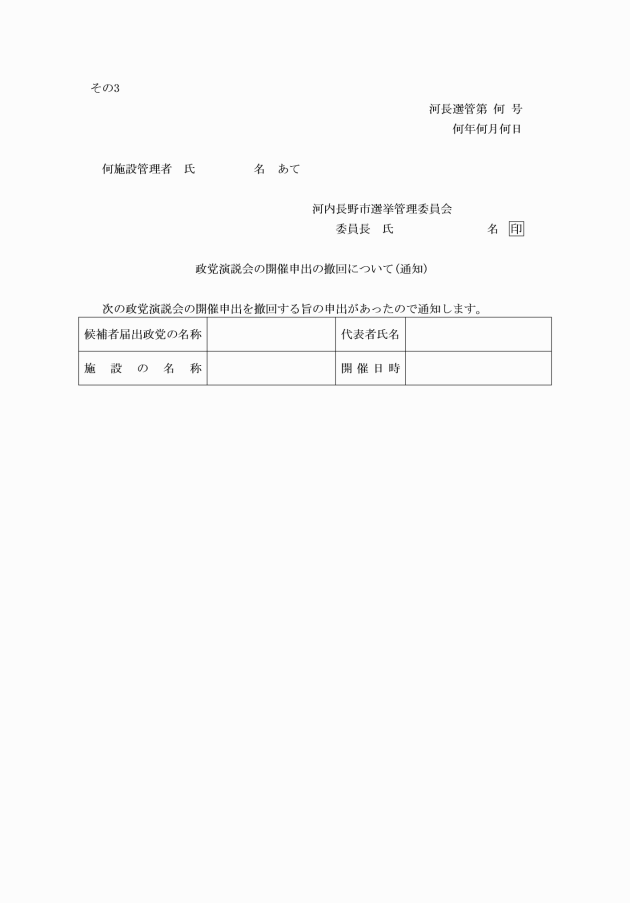 その3

河長選管第 何 号
何年何月何日

何施設管理者　氏　　　　　名　あて

河内長野市選挙管理委員会
委員長　氏　　　　　　　名 印

政党演説会の開催申出の撤回について（通知）

次の政党演説会の開催申出を撤回する旨の申出があったので通知します。

| 候補者届出政党の名称 |  | 代表者氏名 |  |
|---|---|---|---|
| 施　設　の　名　称 |  | 開 催 日 時 |  |